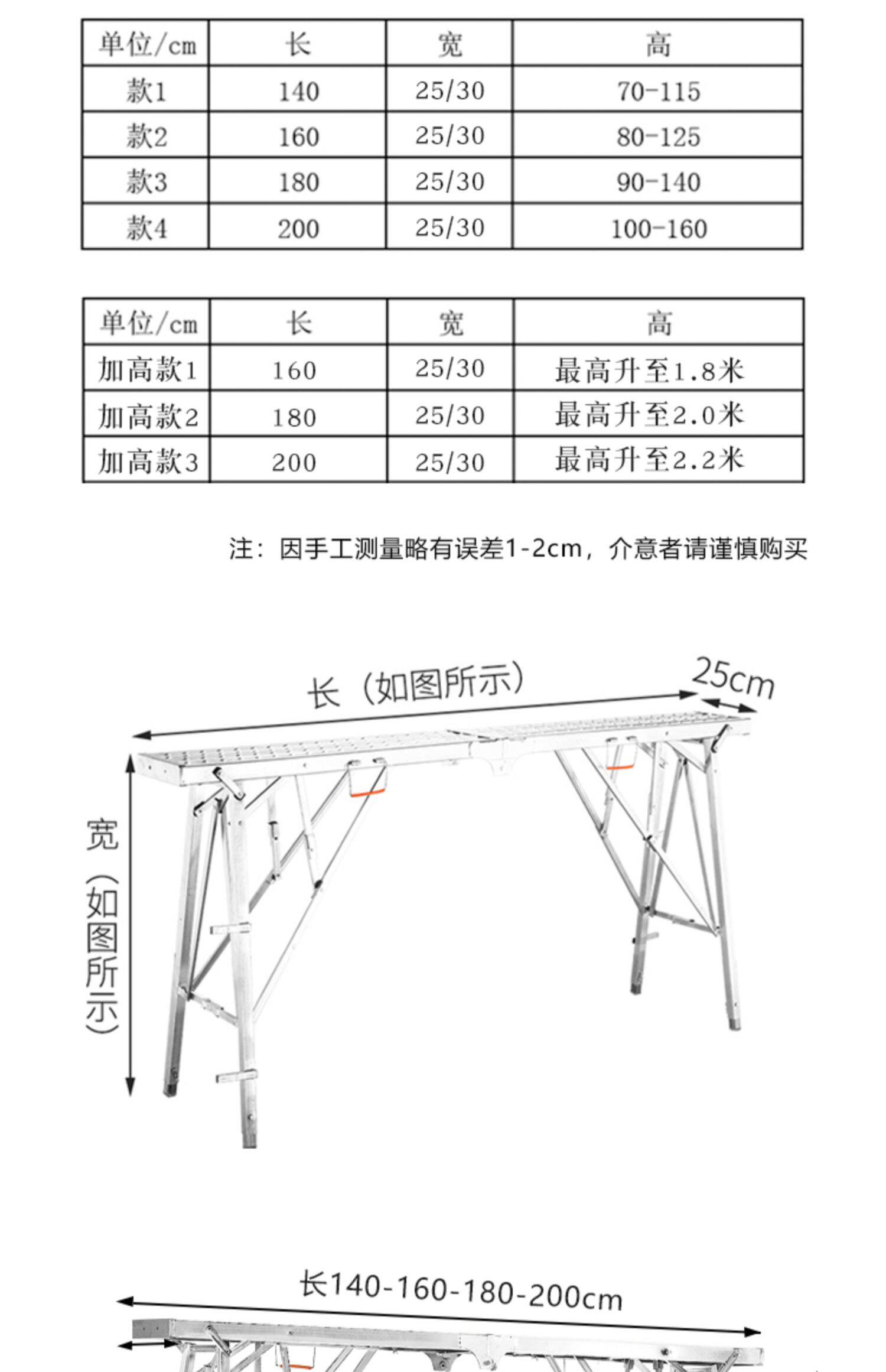 | 单位/cm | 长 | 宽 | 高 |
|---|---|---|---|
| 款1 | 140 | 25/30 | 70-115 |
| 款2 | 160 | 25/30 | 80-125 |
| 款3 | 180 | 25/30 | 90-140 |
| 款4 | 200 | 25/30 | 100-160 |

| 单位/cm | 长 | 宽 | 高 |
|---|---|---|---|
| 加高款1 | 160 | 25/30 | 最高升至1.8米 |
| 加高款2 | 180 | 25/30 | 最高升至2.0米 |
| 加高款3 | 200 | 25/30 | 最高升至2.2米 |

注：因手工测量略有误差1-2cm，介意者请谨慎购买

长（如图所示）

25cm

宽（如图所示）

长140-160-180-200cm